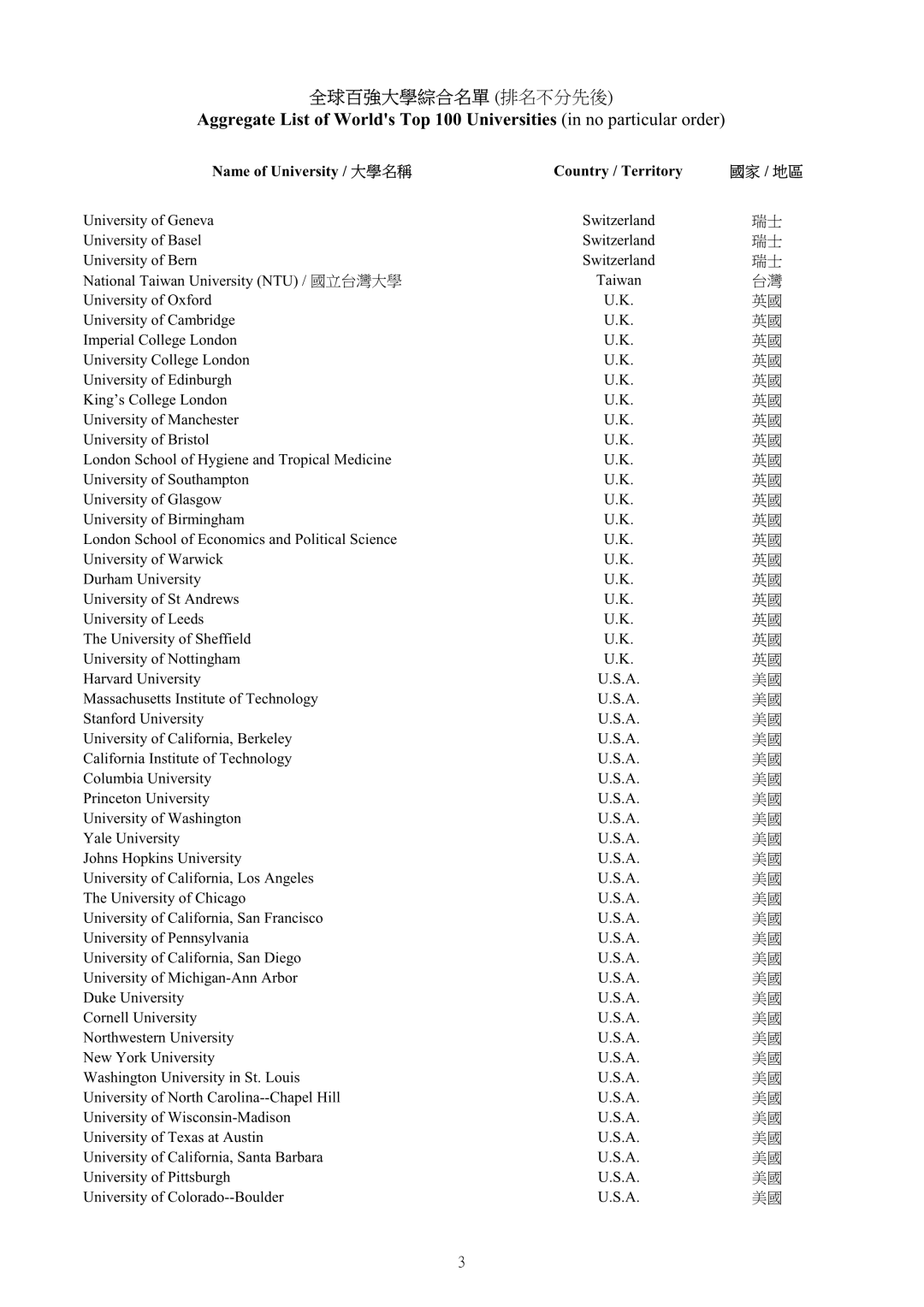 全球百強大學綜合名單 (排名不分先後)
**Aggregate List of World's Top 100 Universities** (in no particular order)

| Name of University / 大學名稱 | Country / Territory | 國家 / 地區 |
|---|---|---|
| University of Geneva | Switzerland | 瑞士 |
| University of Basel | Switzerland | 瑞士 |
| University of Bern | Switzerland | 瑞士 |
| National Taiwan University (NTU) / 國立台灣大學 | Taiwan | 台灣 |
| University of Oxford | U.K. | 英國 |
| University of Cambridge | U.K. | 英國 |
| Imperial College London | U.K. | 英國 |
| University College London | U.K. | 英國 |
| University of Edinburgh | U.K. | 英國 |
| King's College London | U.K. | 英國 |
| University of Manchester | U.K. | 英國 |
| University of Bristol | U.K. | 英國 |
| London School of Hygiene and Tropical Medicine | U.K. | 英國 |
| University of Southampton | U.K. | 英國 |
| University of Glasgow | U.K. | 英國 |
| University of Birmingham | U.K. | 英國 |
| London School of Economics and Political Science | U.K. | 英國 |
| University of Warwick | U.K. | 英國 |
| Durham University | U.K. | 英國 |
| University of St Andrews | U.K. | 英國 |
| University of Leeds | U.K. | 英國 |
| The University of Sheffield | U.K. | 英國 |
| University of Nottingham | U.K. | 英國 |
| Harvard University | U.S.A. | 美國 |
| Massachusetts Institute of Technology | U.S.A. | 美國 |
| Stanford University | U.S.A. | 美國 |
| University of California, Berkeley | U.S.A. | 美國 |
| California Institute of Technology | U.S.A. | 美國 |
| Columbia University | U.S.A. | 美國 |
| Princeton University | U.S.A. | 美國 |
| University of Washington | U.S.A. | 美國 |
| Yale University | U.S.A. | 美國 |
| Johns Hopkins University | U.S.A. | 美國 |
| University of California, Los Angeles | U.S.A. | 美國 |
| The University of Chicago | U.S.A. | 美國 |
| University of California, San Francisco | U.S.A. | 美國 |
| University of Pennsylvania | U.S.A. | 美國 |
| University of California, San Diego | U.S.A. | 美國 |
| University of Michigan-Ann Arbor | U.S.A. | 美國 |
| Duke University | U.S.A. | 美國 |
| Cornell University | U.S.A. | 美國 |
| Northwestern University | U.S.A. | 美國 |
| New York University | U.S.A. | 美國 |
| Washington University in St. Louis | U.S.A. | 美國 |
| University of North Carolina--Chapel Hill | U.S.A. | 美國 |
| University of Wisconsin-Madison | U.S.A. | 美國 |
| University of Texas at Austin | U.S.A. | 美國 |
| University of California, Santa Barbara | U.S.A. | 美國 |
| University of Pittsburgh | U.S.A. | 美國 |
| University of Colorado--Boulder | U.S.A. | 美國 |

3